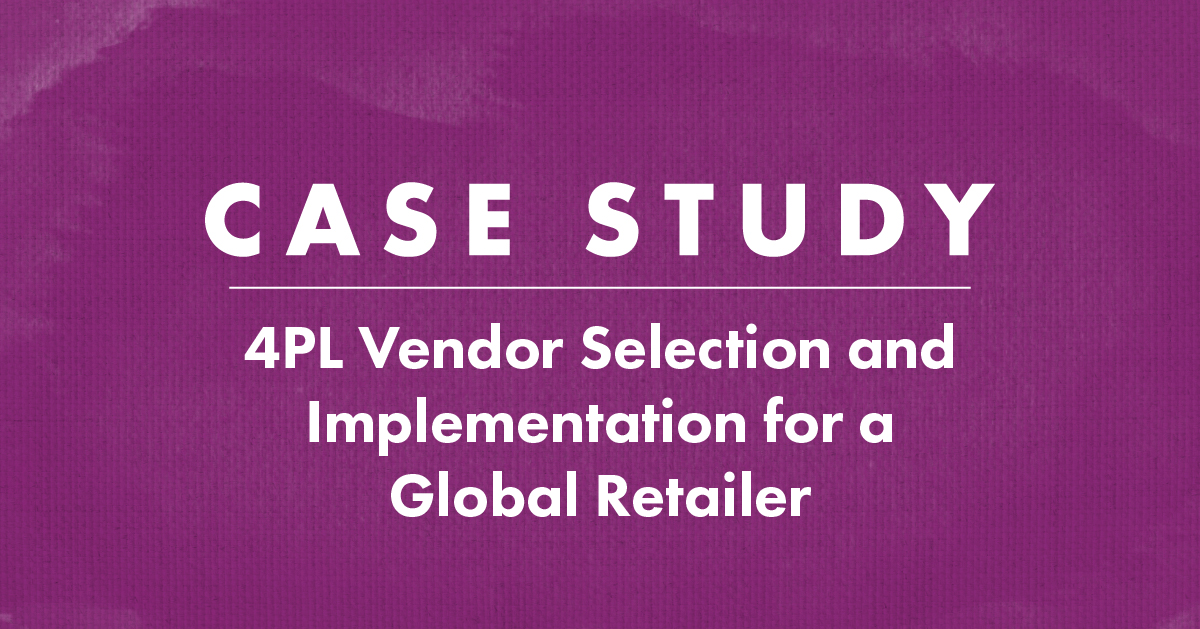 CASE STUDY

4PL Vendor Selection and Implementation for a Global Retailer